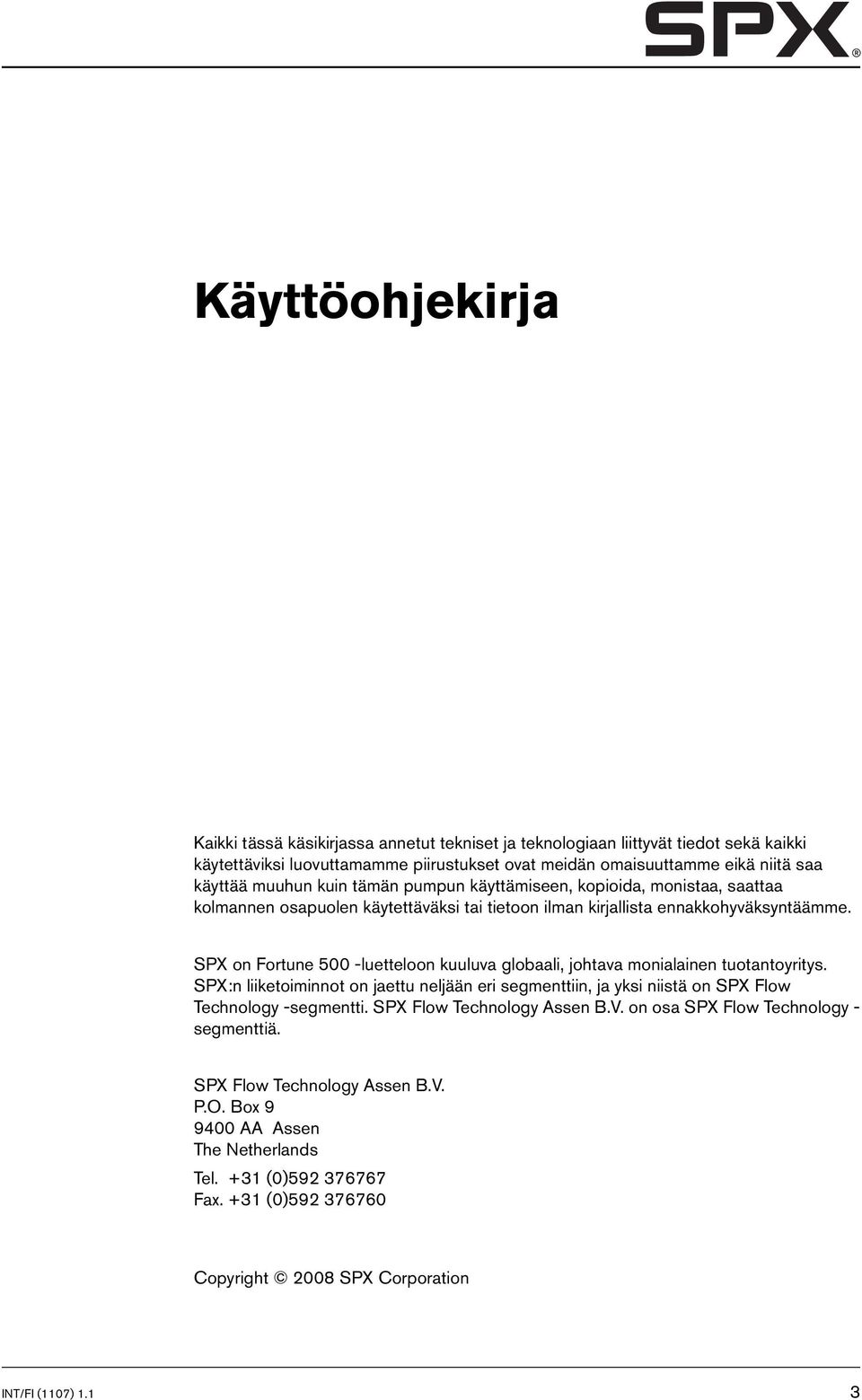 SPX®

Käyttöohjekirja

Kaikki tässä käsikirjassa annetut tekniset ja teknologiaan liittyvät tiedot sekä kaikki käytettäviksi luovuttamamme piirustukset ovat meidän omaisuuttamme eikä niitä saa käyttää muuhun kuin tämän pumpun käyttämiseen, kopioida, monistaa, saattaa kolmannen osapuolen käytettäväksi tai tietoon ilman kirjallista ennakkohyväksyntäämme.

SPX on Fortune 500 -luetteloon kuuluva globaali, johtava monialainen tuotantoyritys. SPX:n liiketoiminnot on jaettu neljään eri segmenttiin, ja yksi niistä on SPX Flow Technology -segmentti. SPX Flow Technology Assen B.V. on osa SPX Flow Technology -segmenttiä.

SPX Flow Technology Assen B.V.
P.O. Box 9
9400 AA Assen
The Netherlands

Tel. +31 (0)592 376767
Fax. +31 (0)592 376760

Copyright © 2008 SPX Corporation

INT/FI (1107) 1.1

3